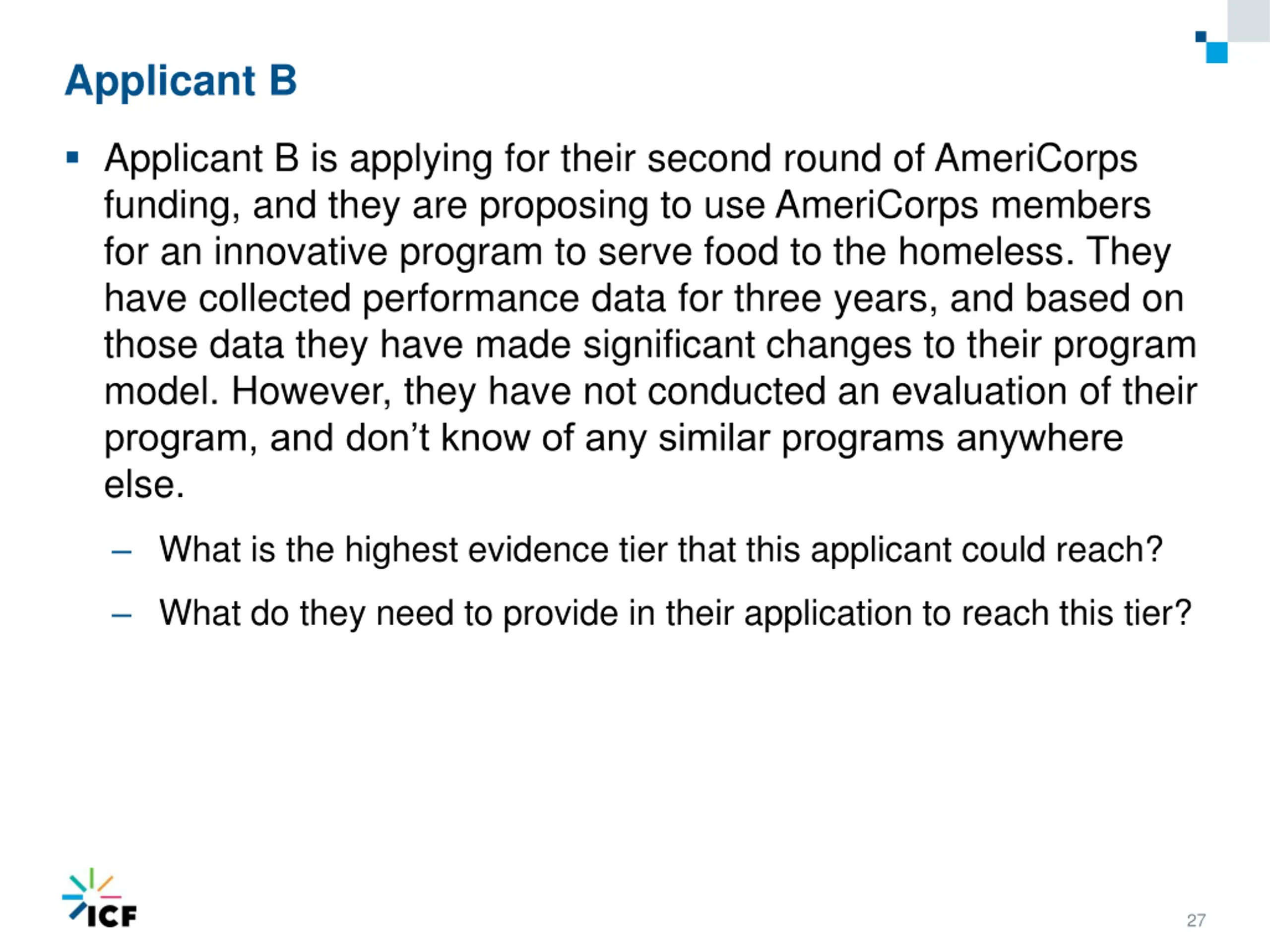 Applicant B

▪ Applicant B is applying for their second round of AmeriCorps funding, and they are proposing to use AmeriCorps members for an innovative program to serve food to the homeless. They have collected performance data for three years, and based on those data they have made significant changes to their program model. However, they have not conducted an evaluation of their program, and don't know of any similar programs anywhere else.

– What is the highest evidence tier that this applicant could reach?

– What do they need to provide in their application to reach this tier?

ICF

27